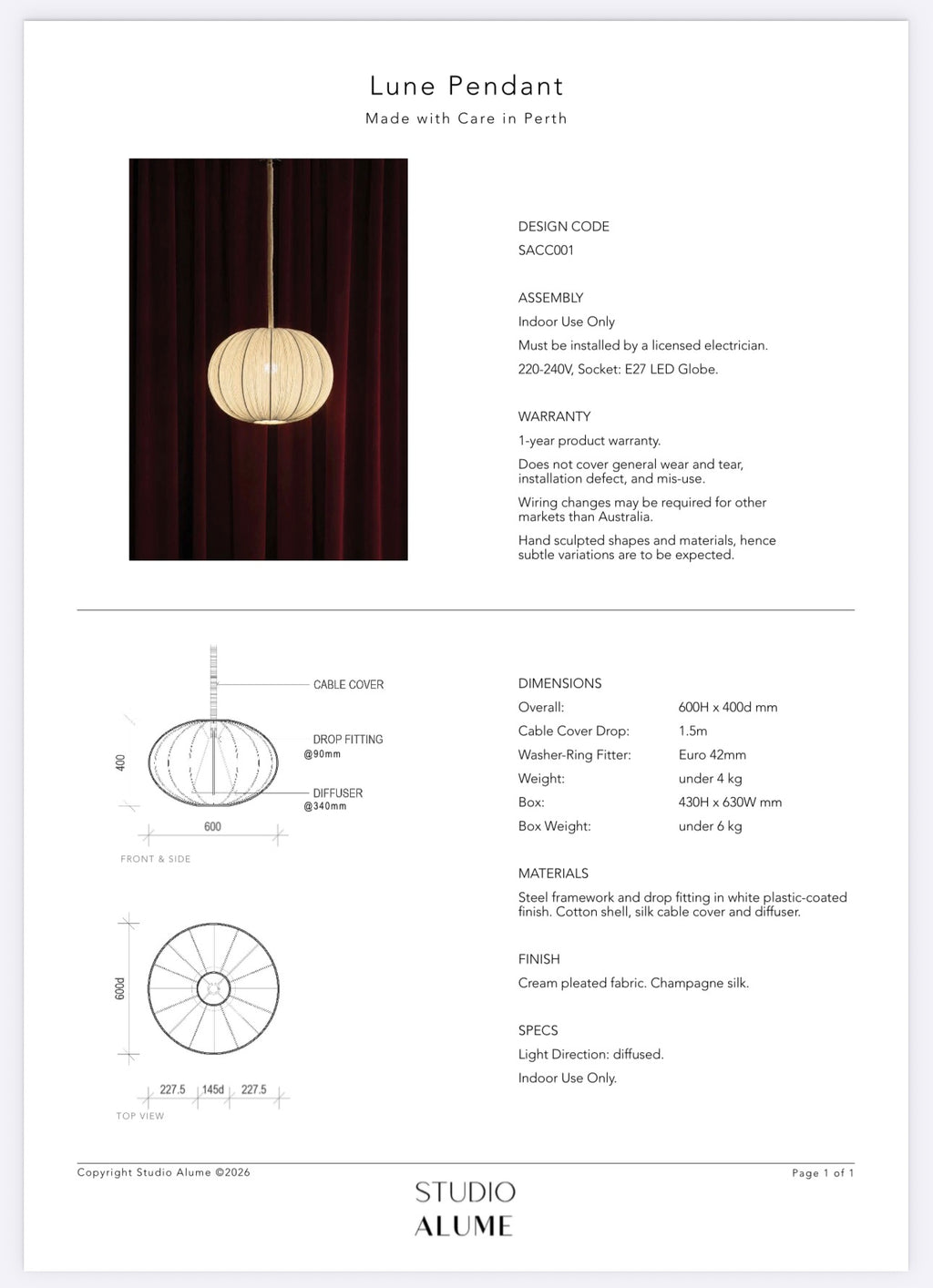 Lune Pendant

Made with Care in Perth

DESIGN CODE
SACC001

ASSEMBLY
Indoor Use Only
Must be installed by a licensed electrician.
220-240V, Socket: E27 LED Globe.

WARRANTY
1-year product warranty.
Does not cover general wear and tear, installation defect, and mis-use.
Wiring changes may be required for other markets than Australia.
Hand sculpted shapes and materials, hence subtle variations are to be expected.

CABLE COVER
DROP FITTING
@90mm
DIFFUSER
@340mm
400
600
FRONT & SIDE

600d
227.5 145d 227.5
TOP VIEW

DIMENSIONS

| | |
|---|---|
| Overall: | 600H x 400d mm |
| Cable Cover Drop: | 1.5m |
| Washer-Ring Fitter: | Euro 42mm |
| Weight: | under 4 kg |
| Box: | 430H x 630W mm |
| Box Weight: | under 6 kg |

MATERIALS
Steel framework and drop fitting in white plastic-coated finish. Cotton shell, silk cable cover and diffuser.

FINISH
Cream pleated fabric. Champagne silk.

SPECS
Light Direction: diffused.
Indoor Use Only.

Copyright Studio Alume ©2026
Page 1 of 1

STUDIO
ALUME